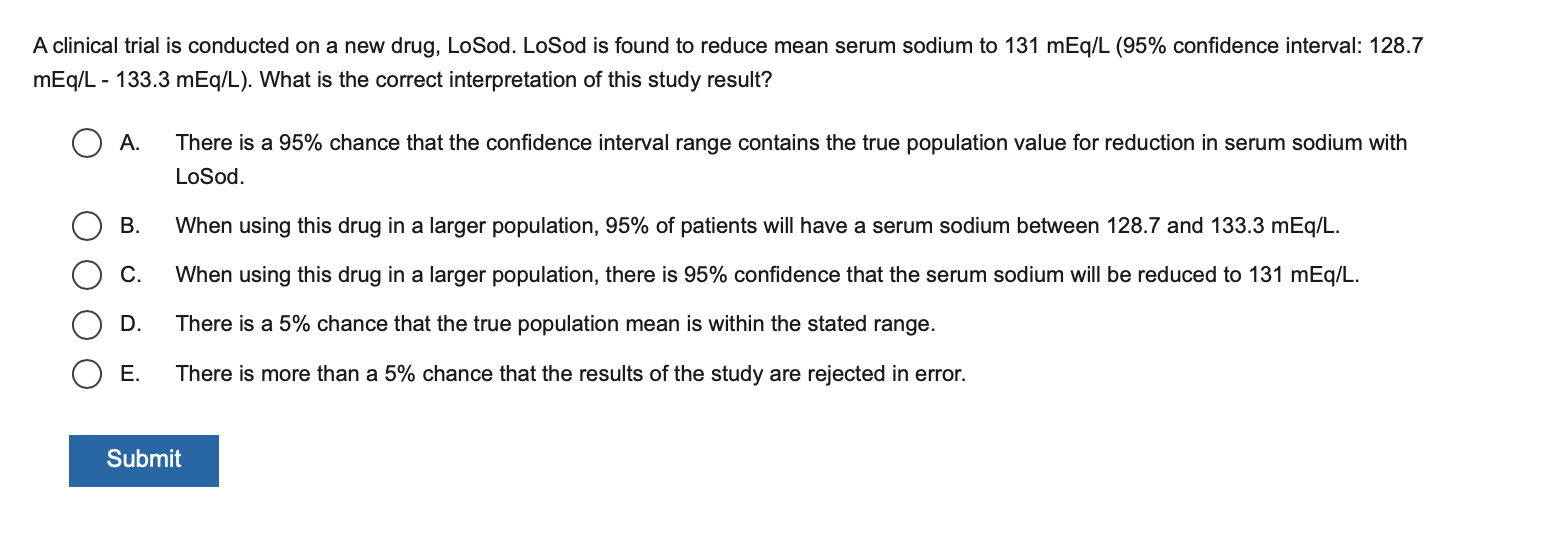 A clinical trial is conducted on a new drug, LoSod. LoSod is found to reduce mean serum sodium to 131 mEq/L (95% confidence interval: 128.7 mEq/L - 133.3 mEq/L). What is the correct interpretation of this study result?

A. There is a 95% chance that the confidence interval range contains the true population value for reduction in serum sodium with LoSod.

B. When using this drug in a larger population, 95% of patients will have a serum sodium between 128.7 and 133.3 mEq/L.

C. When using this drug in a larger population, there is 95% confidence that the serum sodium will be reduced to 131 mEq/L.

D. There is a 5% chance that the true population mean is within the stated range.

E. There is more than a 5% chance that the results of the study are rejected in error.

Submit